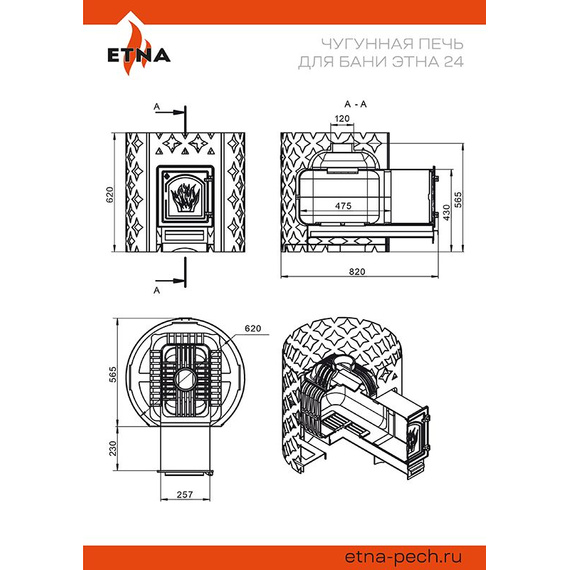 ETNA

ЧУГУННАЯ ПЕЧЬ
ДЛЯ БАНИ ЭТНА 24

A

620

A

A - A

120

475

430

565

820

620

565

230

257

etna-pech.ru